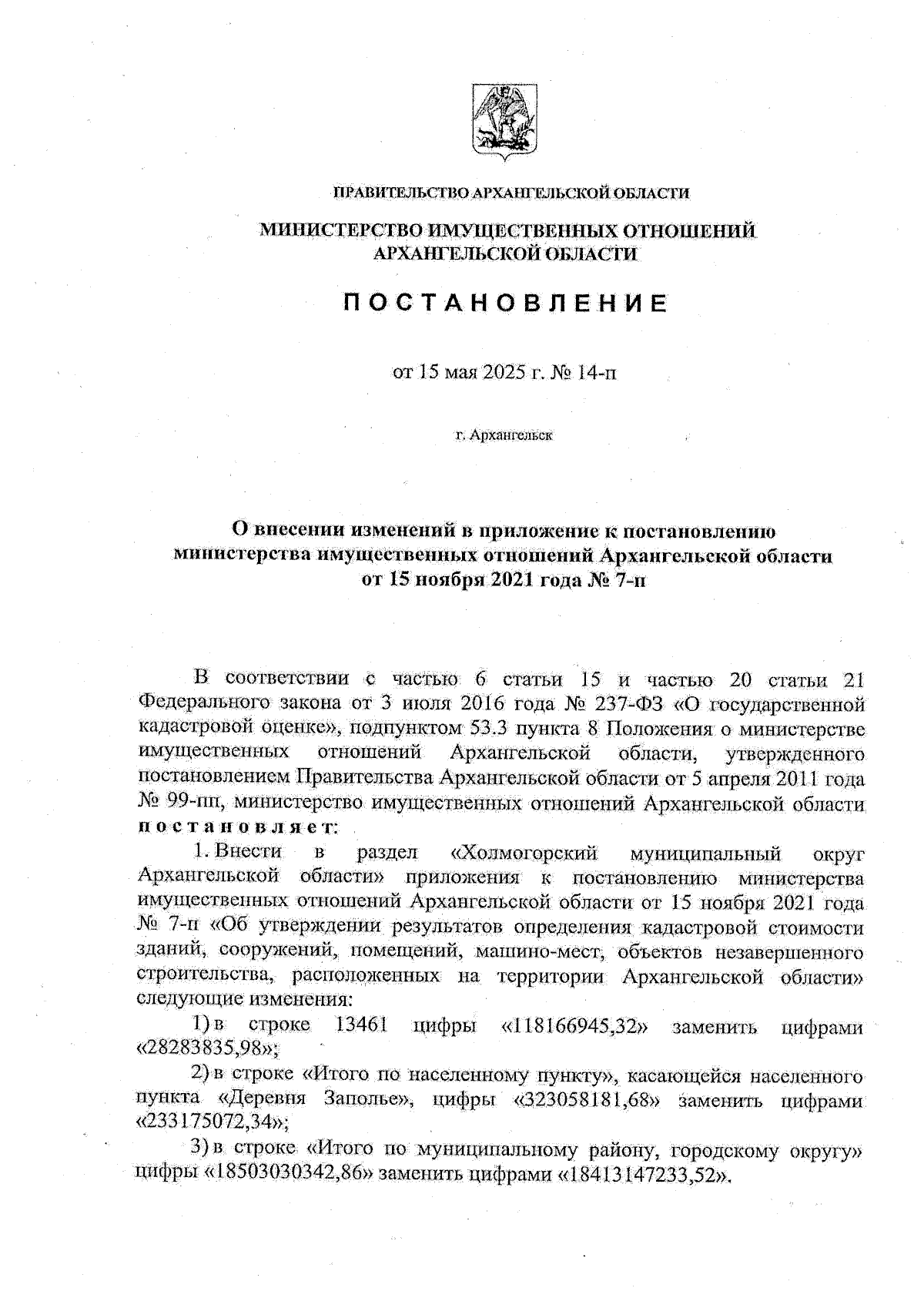 ПРАВИТЕЛЬСТВО АРХАНГЕЛЬСКОЙ ОБЛАСТИ

МИНИСТЕРСТВО ИМУЩЕСТВЕННЫХ ОТНОШЕНИЙ АРХАНГЕЛЬСКОЙ ОБЛАСТИ

ПОСТАНОВЛЕНИЕ

от 15 мая 2025 г. № 14-п

г. Архангельск

О внесении изменений в приложение к постановлению министерства имущественных отношений Архангельской области от 15 ноября 2021 года № 7-п

В соответствии с частью 6 статьи 15 и частью 20 статьи 21 Федерального закона от 3 июля 2016 года № 237-ФЗ «О государственной кадастровой оценке», подпунктом 53.3 пункта 8 Положения о министерстве имущественных отношений Архангельской области, утвержденного постановлением Правительства Архангельской области от 5 апреля 2011 года № 99-пп, министерство имущественных отношений Архангельской области постановляет:

1. Внести в раздел «Холмогорский муниципальный округ Архангельской области» приложения к постановлению министерства имущественных отношений Архангельской области от 15 ноября 2021 года № 7-п «Об утверждении результатов определения кадастровой стоимости зданий, сооружений, помещений, машино-мест, объектов незавершенного строительства, расположенных на территории Архангельской области» следующие изменения:

1) в строке 13461 цифры «118166945,32» заменить цифрами «28283835,98»;

2) в строке «Итого по населенному пункту», касающейся населенного пункта «Деревня Заполье», цифры «323058181,68» заменить цифрами «233175072,34»;

3) в строке «Итого по муниципальному району, городскому округу» цифры «18503030342,86» заменить цифрами «18413147233,52».